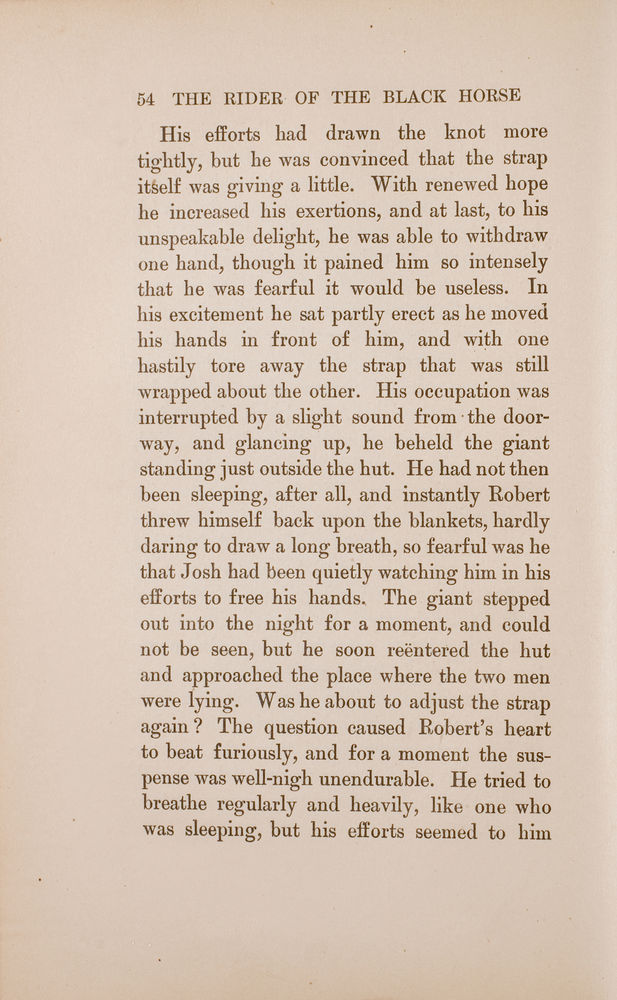 54 THE RIDER OF THE BLACK HORSE

His efforts had drawn the knot more tightly, but he was convinced that the strap itself was giving a little. With renewed hope he increased his exertions, and at last, to his unspeakable delight, he was able to withdraw one hand, though it pained him so intensely that he was fearful it would be useless. In his excitement he sat partly erect as he moved his hands in front of him, and with one hastily tore away the strap that was still wrapped about the other. His occupation was interrupted by a slight sound from the doorway, and glancing up, he beheld the giant standing just outside the hut. He had not then been sleeping, after all, and instantly Robert threw himself back upon the blankets, hardly daring to draw a long breath, so fearful was he that Josh had been quietly watching him in his efforts to free his hands. The giant stepped out into the night for a moment, and could not be seen, but he soon reëntered the hut and approached the place where the two men were lying. Was he about to adjust the strap again? The question caused Robert's heart to beat furiously, and for a moment the suspense was well-nigh unendurable. He tried to breathe regularly and heavily, like one who was sleeping, but his efforts seemed to him